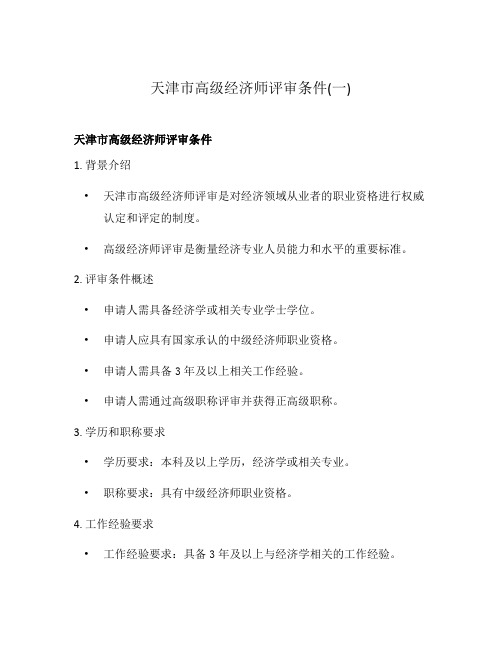 天津市高级经济师评审条件(一)

天津市高级经济师评审条件

1. 背景介绍

• 天津市高级经济师评审是对经济领域从业者的职业资格进行权威认定和评定的制度。

• 高级经济师评审是衡量经济专业人员能力和水平的重要标准。

2. 评审条件概述

• 申请人需具备经济学或相关专业学士学位。

• 申请人应具有国家承认的中级经济师职业资格。

• 申请人需具备 3 年及以上相关工作经验。

• 申请人需通过高级职称评审并获得正高级职称。

3. 学历和职称要求

• 学历要求：本科及以上学历，经济学或相关专业。

• 职称要求：具有中级经济师职业资格。

4. 工作经验要求

• 工作经验要求：具备 3 年及以上与经济学相关的工作经验。